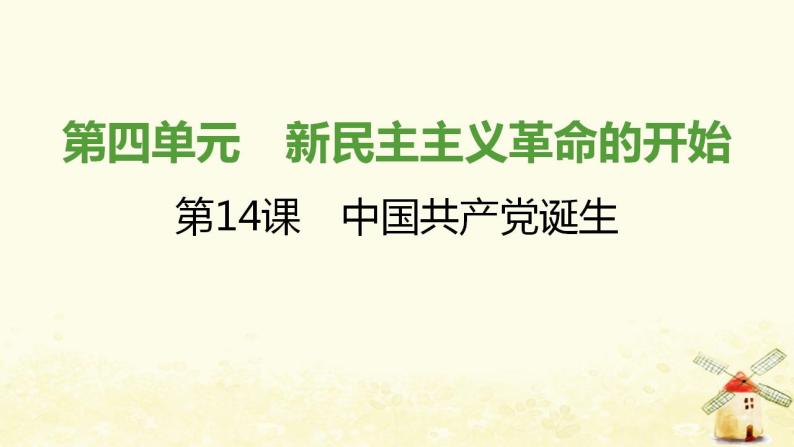 第四单元　新民主主义革命的开始

第14课　中国共产党诞生